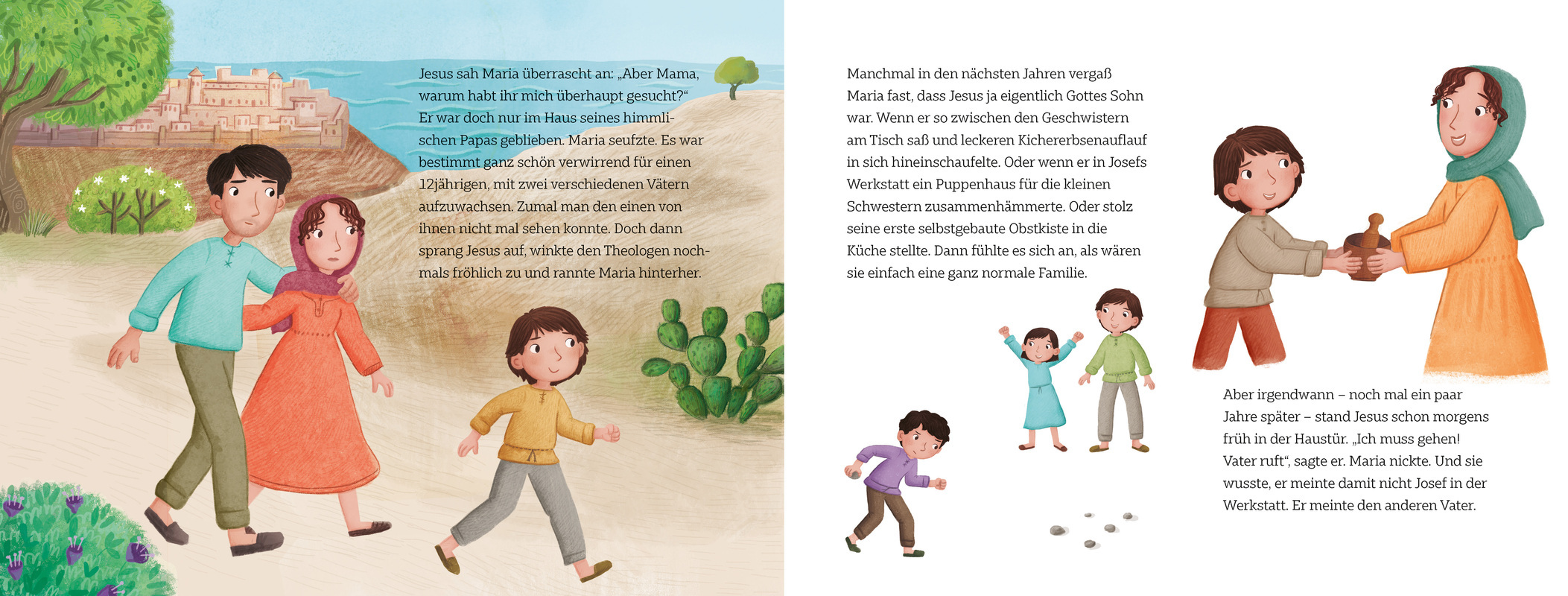 Jesus sah Maria überrascht an: „Aber Mama, warum habt ihr mich überhaupt gesucht?“ Er war doch nur im Haus seines himmlischen Papas geblieben. Maria seufzte. Es war bestimmt ganz schön verwirrend für einen 12jährigen, mit zwei verschiedenen Vätern aufzuwachsen. Zumal man den einen von ihnen nicht mal sehen konnte. Doch dann sprang Jesus auf, winkte den Theologen nochmals fröhlich zu und rannte Maria hinterher.

Manchmal in den nächsten Jahren vergaß Maria fast, dass Jesus ja eigentlich Gottes Sohn war. Wenn er so zwischen den Geschwistern am Tisch saß und leckeren Kichererbsenauflauf in sich hineinschaufelte. Oder wenn er in Josefs Werkstatt ein Puppenhaus für die kleinen Schwestern zusammenhämmerte. Oder stolz seine erste selbstgebaute Obstkiste in die Küche stellte. Dann fühlte es sich an, als wären sie einfach eine ganz normale Familie.

Aber irgendwann – noch mal ein paar Jahre später – stand Jesus schon morgens früh in der Haustür. „Ich muss gehen! Vater ruft“, sagte er. Maria nickte. Und sie wusste, er meinte damit nicht Josef in der Werkstatt. Er meinte den anderen Vater.